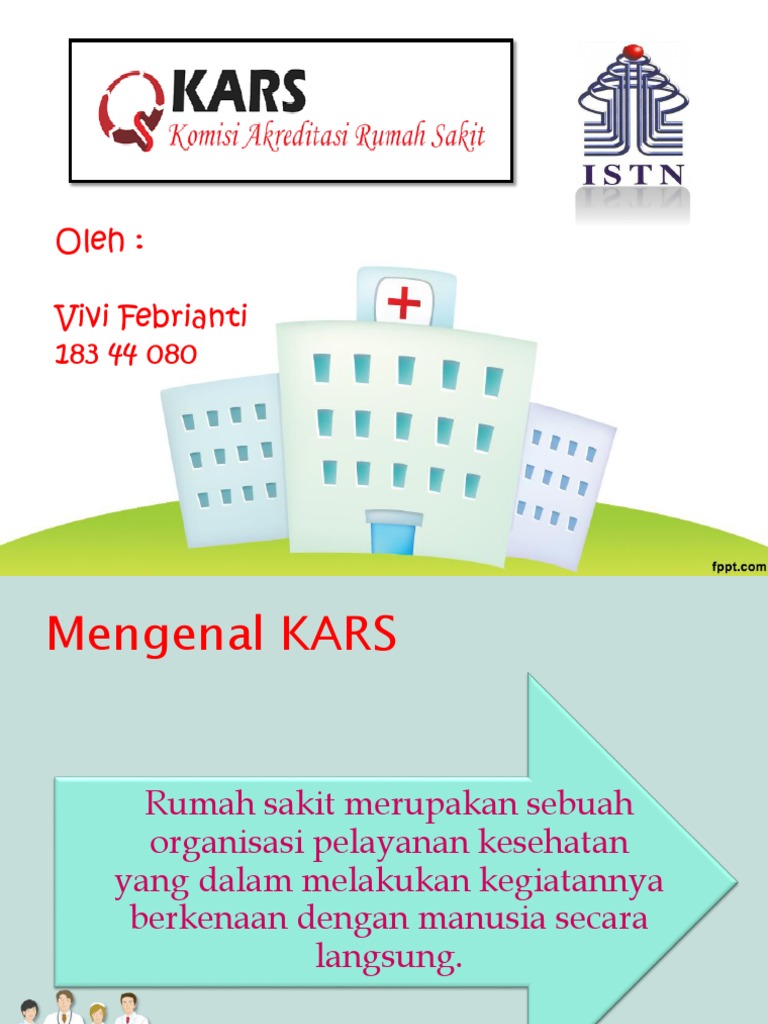 KARS
Komisi Akreditasi Rumah Sakit

ISTN

Oleh :

Vivi Febrianti
183 44 080

fppt.com

Mengenal KARS

Rumah sakit merupakan sebuah organisasi pelayanan kesehatan yang dalam melakukan kegiatannya berkenaan dengan manusia secara langsung.